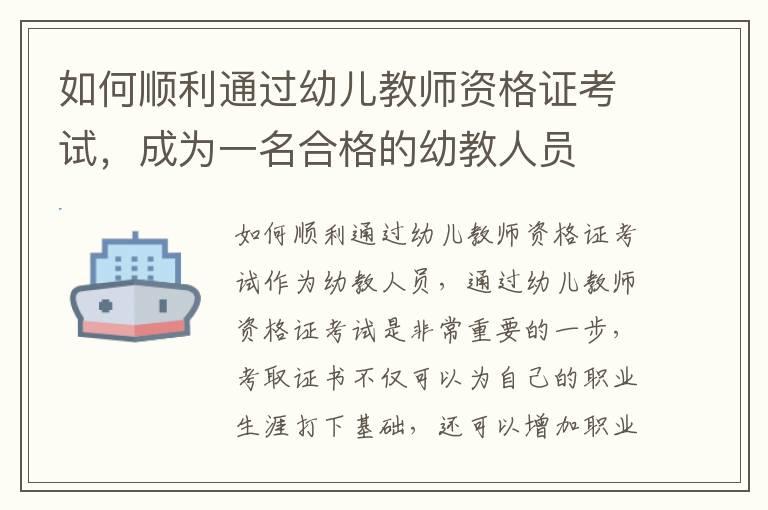 如何顺利通过幼儿教师资格证考试，成为一名合格的幼教人员

如何顺利通过幼儿教师资格证考试作为幼教人员，通过幼儿教师资格证考试是非常重要的一步，考取证书不仅可以为自己的职业生涯打下基础，还可以增加职业